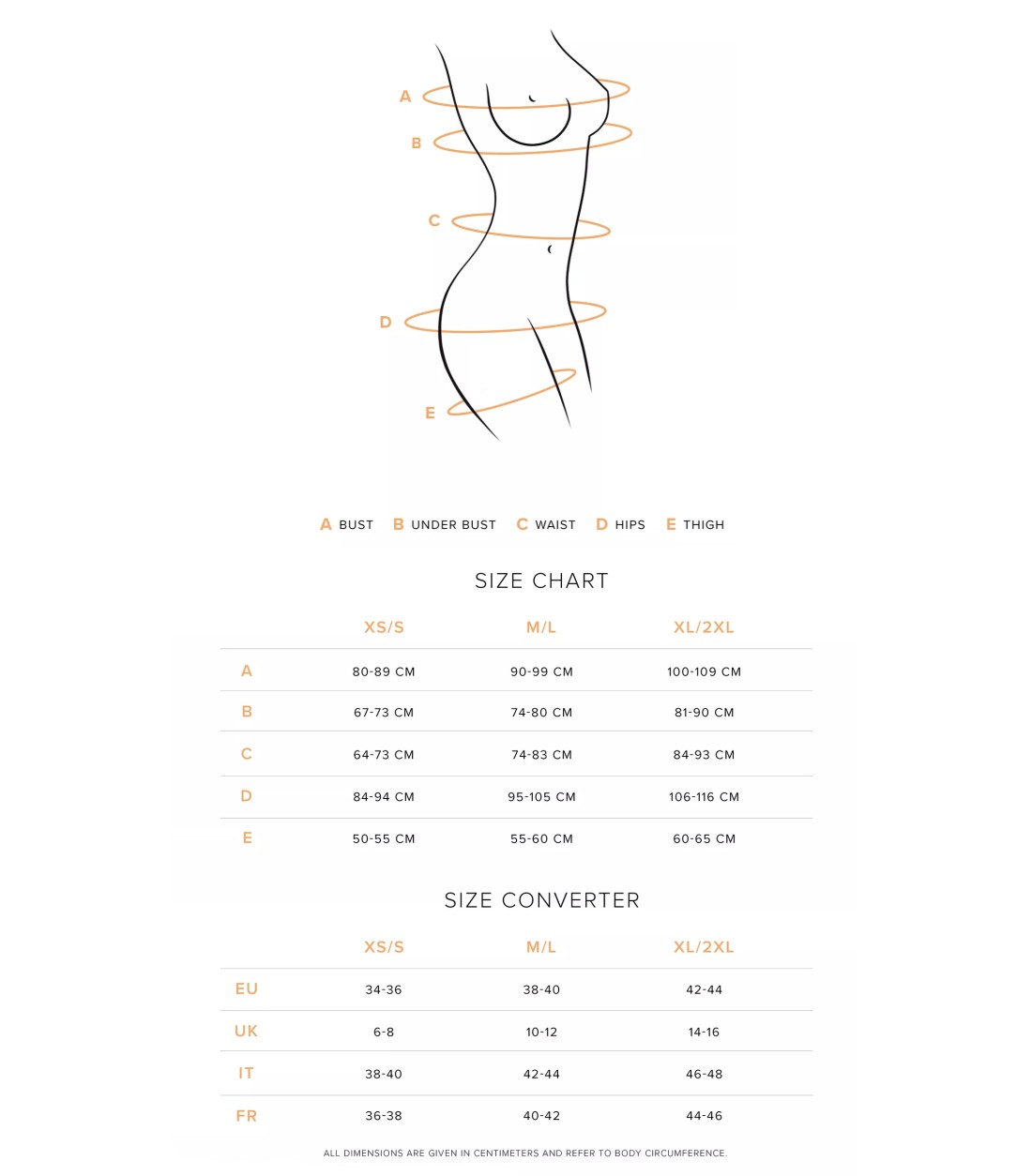 A
B
C
D
E

A BUST B UNDER BUST C WAIST D HIPS E THIGH

SIZE CHART

| | XS/S | M/L | XL/2XL |
|---|---|---|---|
| A | 80-89 CM | 90-99 CM | 100-109 CM |
| B | 67-73 CM | 74-80 CM | 81-90 CM |
| C | 64-73 CM | 74-83 CM | 84-93 CM |
| D | 84-94 CM | 95-105 CM | 106-116 CM |
| E | 50-55 CM | 55-60 CM | 60-65 CM |

SIZE CONVERTER

| | XS/S | M/L | XL/2XL |
|---|---|---|---|
| EU | 34-36 | 38-40 | 42-44 |
| UK | 6-8 | 10-12 | 14-16 |
| IT | 38-40 | 42-44 | 46-48 |
| FR | 36-38 | 40-42 | 44-46 |

ALL DIMENSIONS ARE GIVEN IN CENTIMETERS AND REFER TO BODY CIRCUMFERENCE.